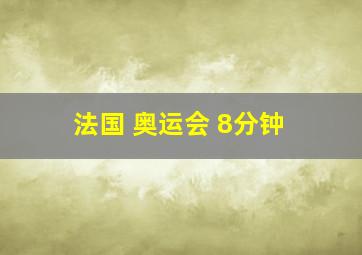 法国 奥运会 8分钟